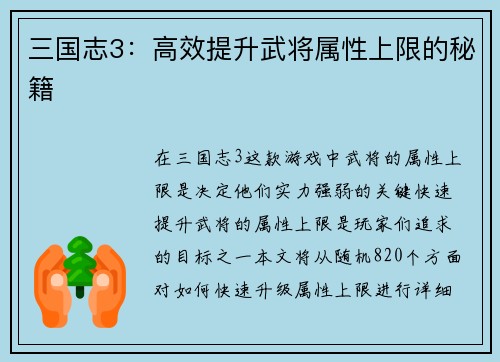 三国志3：高效提升武将属性上限的秘籍

在三国志3这款游戏中武将的属性上限是决定他们实力强弱的关键快速提升武将的属性上限是玩家们追求的目标之一本文将从随机820个方面对如何快速升级属性上限进行详细